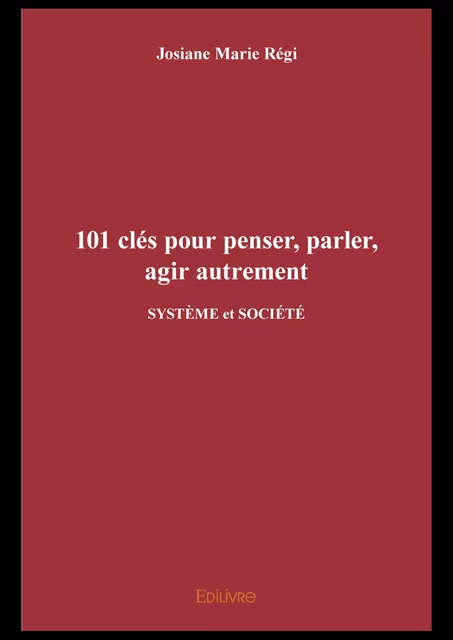 Josiane Marie Régi

101 clés pour penser, parler, agir autrement

SYSTÈME et SOCIÉTÉ

EDILIVRE